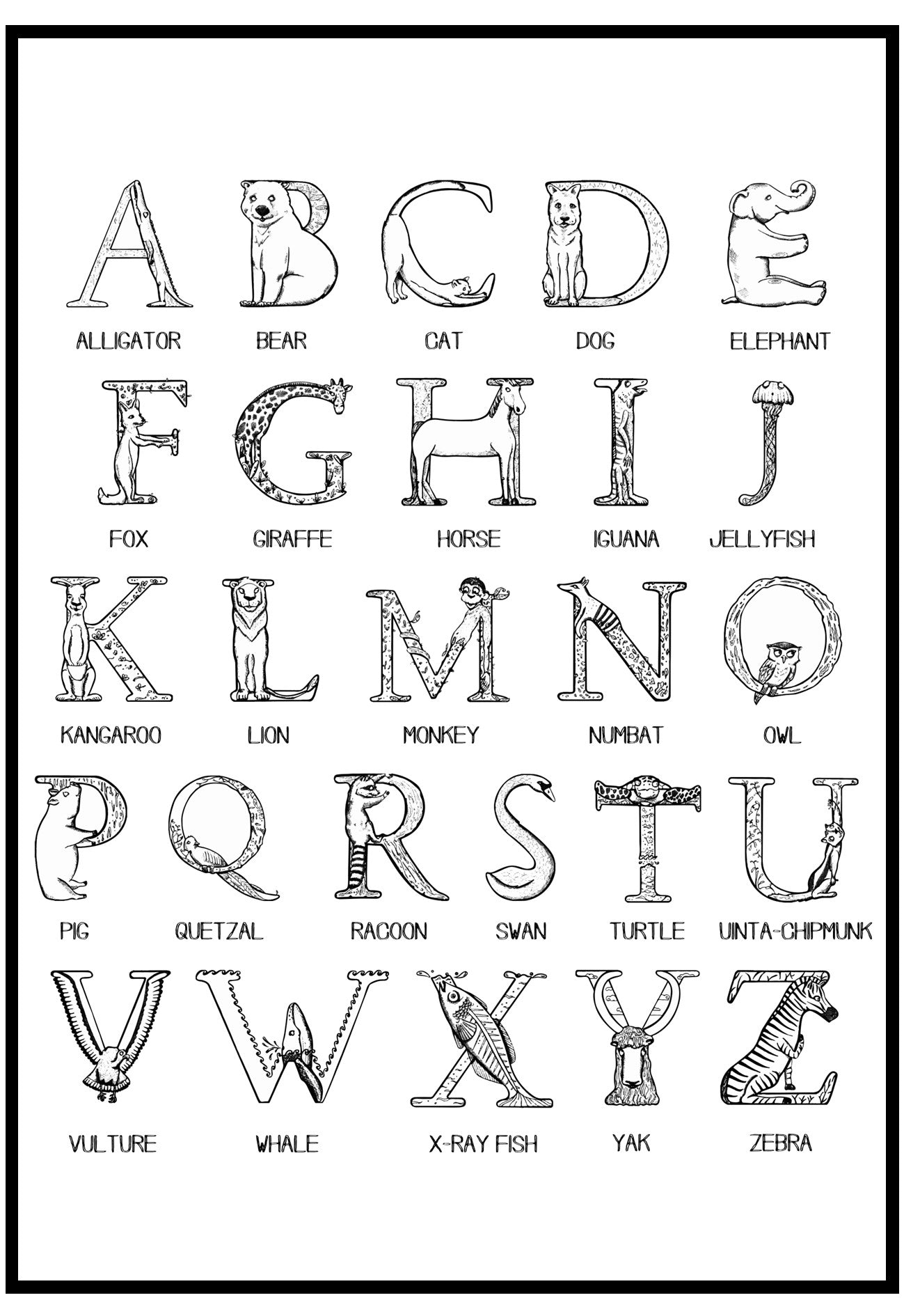 A B C D E

ALLIGATOR BEAR CAT DOG ELEPHANT

F G H I J

FOX GIRAFFE HORSE IGUANA JELLYFISH

K L M N O

KANGAROO LION MONKEY NUMBAT OWL

P Q R S T U

PIG QUETZAL RACOON SWAN TURTLE UINTA-CHIPMUNK

V W X Y Z

VULTURE WHALE X-RAY FISH YAK ZEBRA